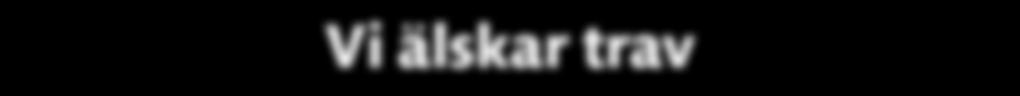 Vi älskar trav